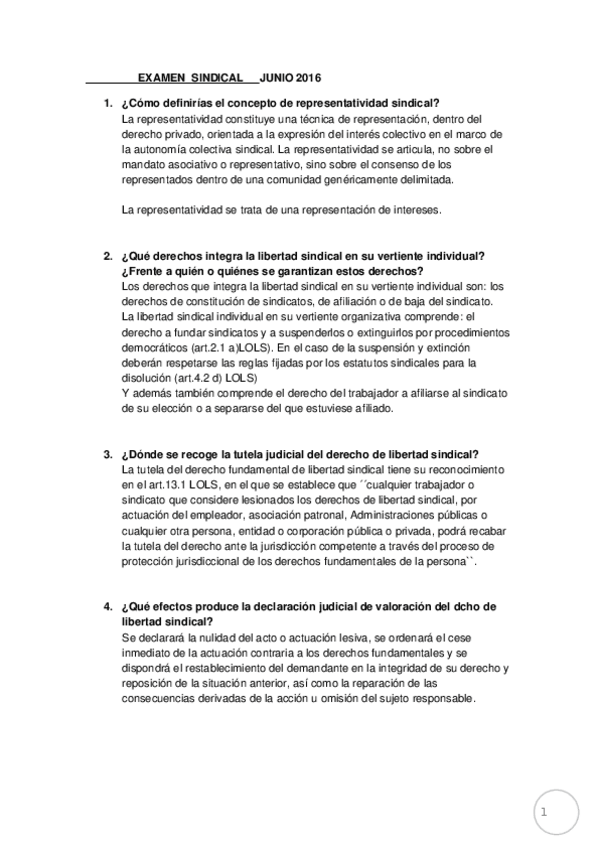 EXAMEN SINDICAL JUNIO 2016

1. ¿Cómo definirías el concepto de representatividad sindical?
La representatividad constituye una técnica de representación, dentro del derecho privado, orientada a la expresión del interés colectivo en el marco de la autonomía colectiva sindical. La representatividad se articula, no sobre el mandato asociativo o representativo, sino sobre el consenso de los representados dentro de una comunidad genéricamente delimitada.

La representatividad se trata de una representación de intereses.

2. ¿Qué derechos integra la libertad sindical en su vertiente individual? ¿Frente a quién o quiénes se garantizan estos derechos?
Los derechos que integra la libertad sindical en su vertiente individual son: los derechos de constitución de sindicatos, de afiliación o de baja del sindicato.
La libertad sindical individual en su vertiente organizativa comprende: el derecho a fundar sindicatos y a suspenderlos o extinguirlos por procedimientos democráticos (art.2.1 a)LOLS). En el caso de la suspensión y extinción deberán respetarse las reglas fijadas por los estatutos sindicales para la disolución (art.4.2 d) LOLS)
Y además también comprende el derecho del trabajador a afiliarse al sindicato de su elección o a separarse del que estuviese afiliado.

3. ¿Dónde se recoge la tutela judicial del derecho de libertad sindical?
La tutela del derecho fundamental de libertad sindical tiene su reconocimiento en el art.13.1 LOLS, en el que se establece que ´´cualquier trabajador o sindicato que considere lesionados los derechos de libertad sindical, por actuación del empleador, asociación patronal, Administraciones públicas o cualquier otra persona, entidad o corporación pública o privada, podrá recabar la tutela del derecho ante la jurisdicción competente a través del proceso de protección jurisdiccional de los derechos fundamentales de la persona``.

4. ¿Qué efectos produce la declaración judicial de valoración del dcho de libertad sindical?
Se declarará la nulidad del acto o actuación lesiva, se ordenará el cese inmediato de la actuación contraria a los derechos fundamentales y se dispondrá el restablecimiento del demandante en la integridad de su derecho y reposición de la situación anterior, así como la reparación de las consecuencias derivadas de la acción u omisión del sujeto responsable.

1